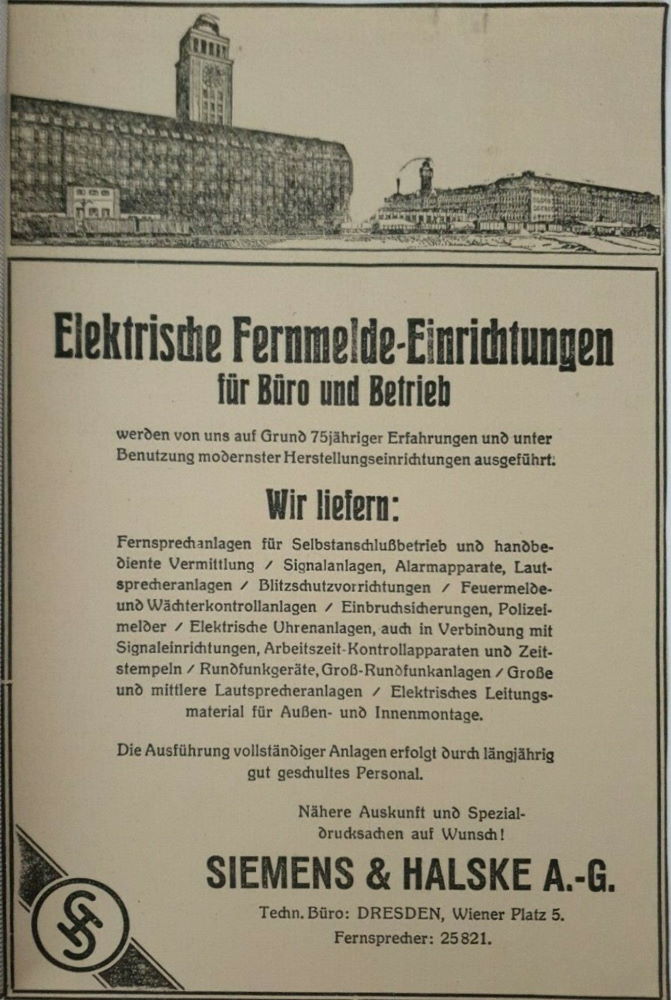 Elektrische Fernmelde-Einrichtungen
für Büro und Betrieb

werden von uns auf Grund 75jähriger Erfahrungen und unter Benutzung modernster Herstellungseinrichtungen ausgeführt.

Wir liefern:

Fernsprechanlagen für Selbstanschlußbetrieb und handbediente Vermittlung / Signalanlagen, Alarmapparate, Lautsprecheranlagen / Blitzschutzvorrichtungen / Feuermelde- und Wächterkontrollanlagen / Einbruchsicherungen, Polizeimelder / Elektrische Uhrenanlagen, auch in Verbindung mit Signaleinrichtungen, Arbeitszeit-Kontrollapparaten und Zeitstempeln / Rundfunkgeräte, Groß-Rundfunkanlagen / Große und mittlere Lautsprecheranlagen / Elektrisches Leitungsmaterial für Außen- und Innenmontage.

Die Ausführung vollständiger Anlagen erfolgt durch längjährig gut geschultes Personal.

Nähere Auskunft und Spezialdrucksachen auf Wunsch!

SIEMENS & HALSKE A.-G.

Techn. Büro: DRESDEN, Wiener Platz 5.
Fernsprecher: 25821.

SH